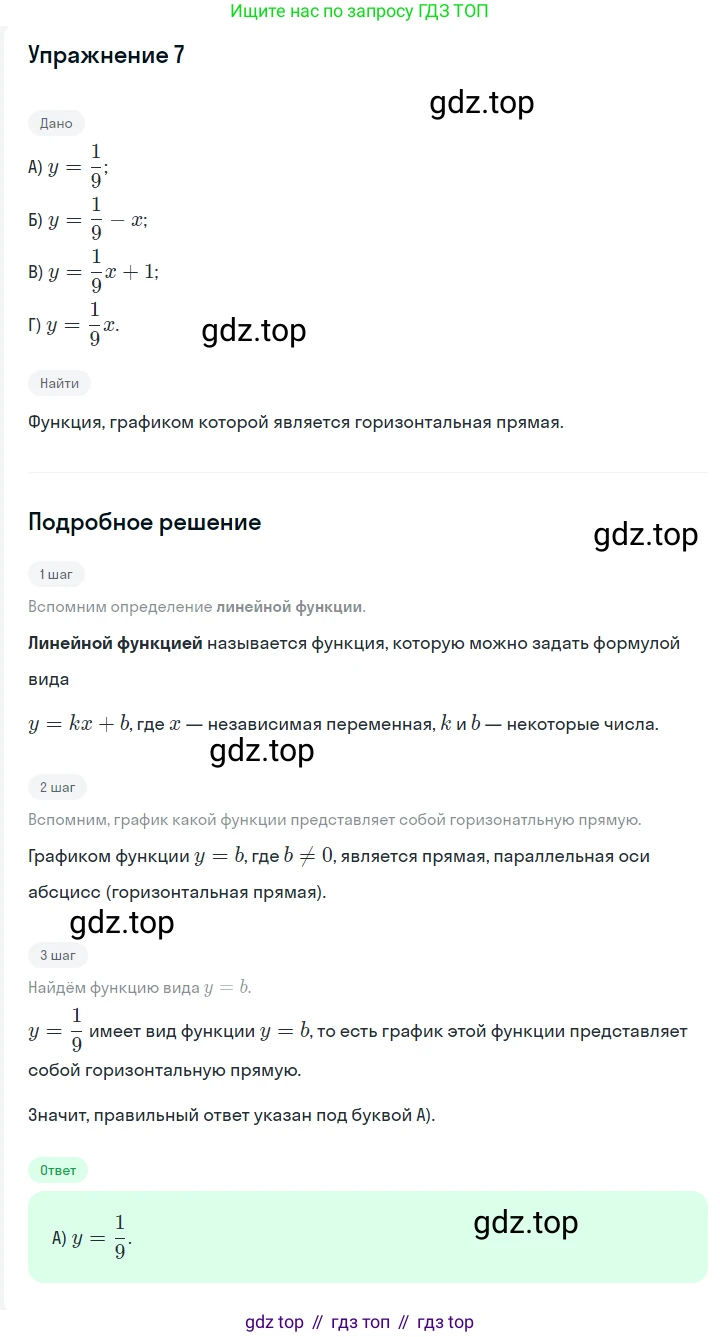 Ищите нас по запросу ГДЗ ТОП

Упражнение 7

Дано

А) $y = \frac{1}{9}$;

Б) $y = \frac{1}{9} - x$;

В) $y = \frac{1}{9}x + 1$;

Г) $y = \frac{1}{9}x$.

Найти

Функция, графиком которой является горизонтальная прямая.

Подробное решение

1 шаг

Вспомним определение линейной функции.

Линейной функцией называется функция, которую можно задать формулой вида

$y = kx + b$, где $x$ — независимая переменная, $k$ и $b$ — некоторые числа.

2 шаг

Вспомним, график какой функции представляет собой горизонатльную прямую.

Графиком функции $y = b$, где $b \neq 0$, является прямая, параллельная оси абсцисс (горизонтальная прямая).

3 шаг

Найдём функцию вида $y = b$.

$y = \frac{1}{9}$ имеет вид функции $y = b$, то есть график этой функции представляет собой горизонтальную прямую.

Значит, правильный ответ указан под буквой А).

Ответ

А) $y = \frac{1}{9}$.

gdz top // гдз топ // гдз top

gdz.top